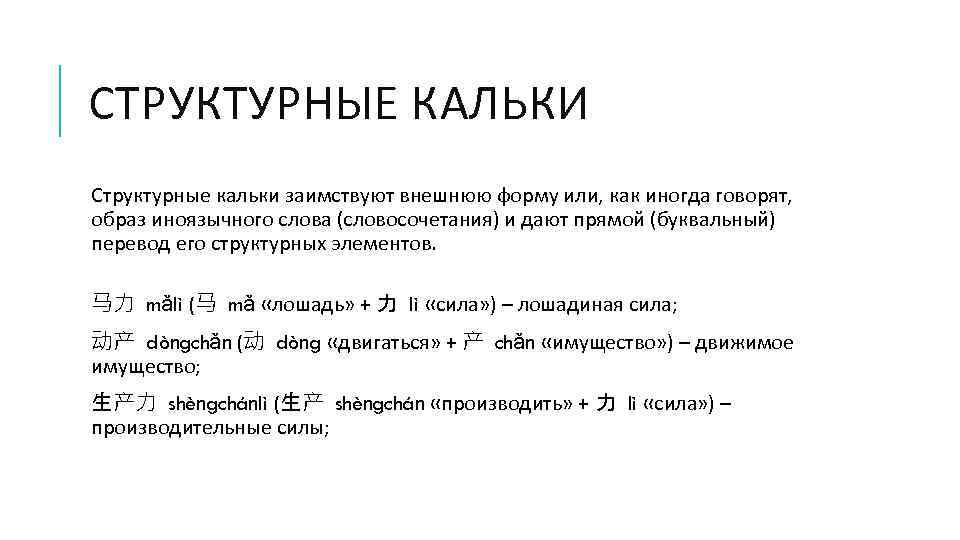 СТРУКТУРНЫЕ КАЛЬКИ

Структурные кальки заимствуют внешнюю форму или, как иногда говорят, образ иноязычного слова (словосочетания) и дают прямой (буквальный) перевод его структурных элементов.

马力 mǎlì (马 mǎ «лошадь» + 力 lì «сила») – лошадиная сила;

动产 dòngchǎn (动 dòng «двигаться» + 产 chǎn «имущество») – движимое имущество;

生产力 shèngchánlì (生产 shèngchán «производить» + 力 lì «сила») – производительные силы;